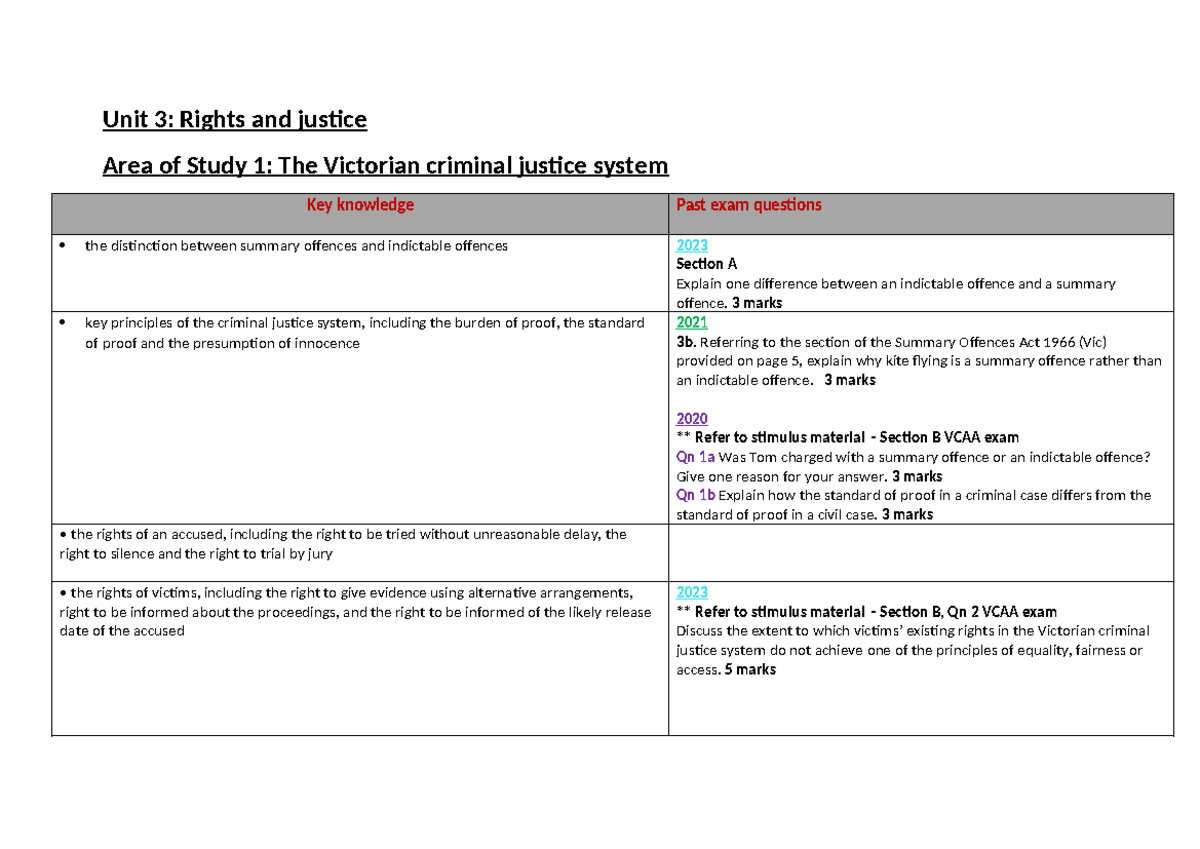 Unit 3: Rights and justice

Area of Study 1: The Victorian criminal justice system

| Key knowledge | Past exam questions |
|---|---|
| • the distinction between summary offences and indictable offences | 2023 Section A Explain one difference between an indictable offence and a summary offence. 3 marks |
| • key principles of the criminal justice system, including the burden of proof, the standard of proof and the presumption of innocence | 2021 3b. Referring to the section of the Summary Offences Act 1966 (Vic) provided on page 5, explain why kite flying is a summary offence rather than an indictable offence. 3 marks 2020 ** Refer to stimulus material - Section B VCAA exam Qn 1a Was Tom charged with a summary offence or an indictable offence? Give one reason for your answer. 3 marks Qn 1b Explain how the standard of proof in a criminal case differs from the standard of proof in a civil case. 3 marks |
| • the rights of an accused, including the right to be tried without unreasonable delay, the right to silence and the right to trial by jury | |
| • the rights of victims, including the right to give evidence using alternative arrangements, right to be informed about the proceedings, and the right to be informed of the likely release date of the accused | 2023 ** Refer to stimulus material - Section B, Qn 2 VCAA exam Discuss the extent to which victims' existing rights in the Victorian criminal justice system do not achieve one of the principles of equality, fairness or access. 5 marks |